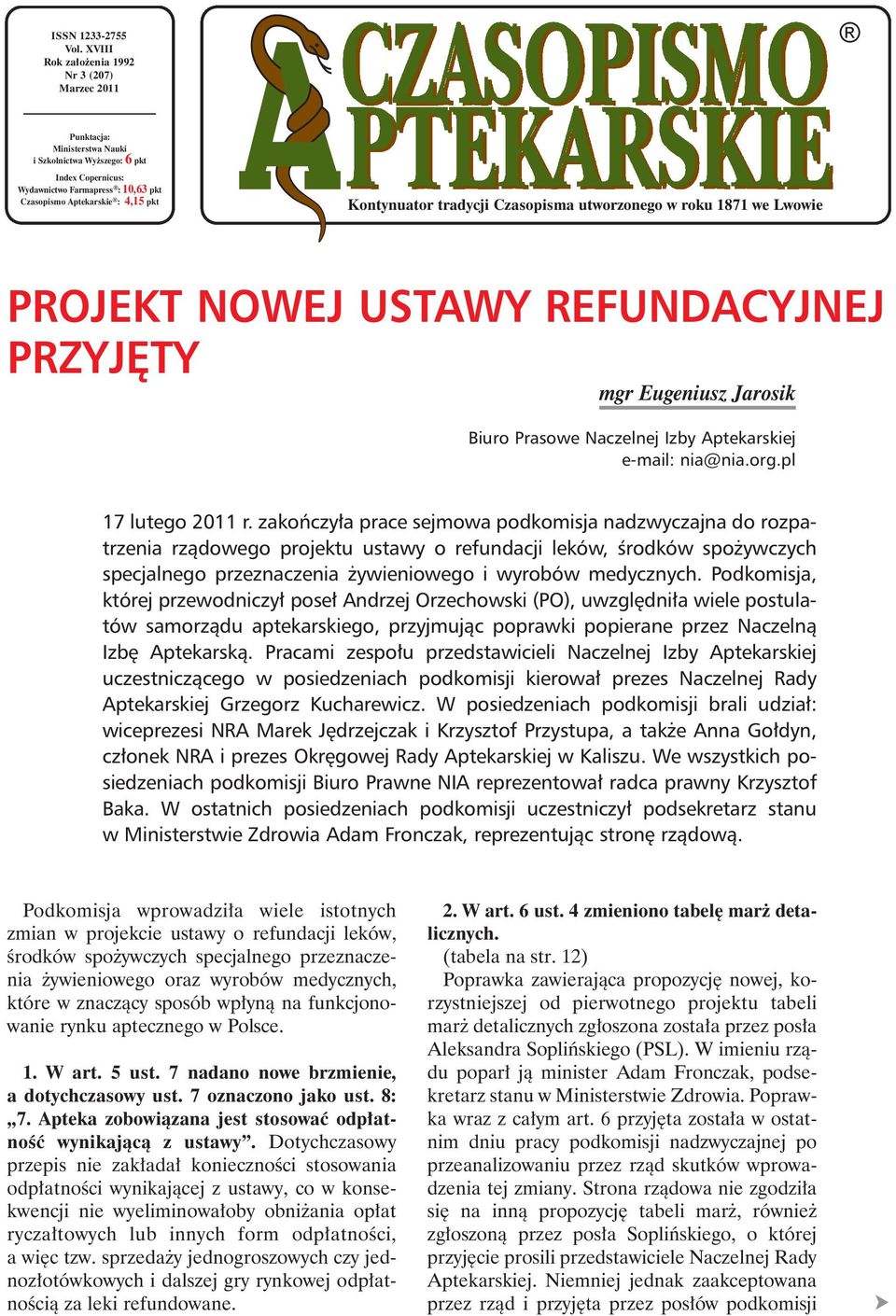 ISSN 1233-2755
Vol. XVIII
Rok założenia 1992
Nr 3 (207)
Marzec 2011

Punktacja:
Ministerstwa Nauki i Szkolnictwa Wyższego: 6 pkt
Index Copernicus:
Wydawnictwo Farmapress®: 10,63 pkt
Czasopismo Aptekarskie®: 4,15 pkt

CZASOPISMO APTEKARSKIE ®

Kontynuator tradycji Czasopisma utworzonego w roku 1871 we Lwowie

PROJEKT NOWEJ USTAWY REFUNDACYJNEJ PRZYJĘTY

mgr Eugeniusz Jarosik

Biuro Prasowe Naczelnej Izby Aptekarskiej
e-mail: nia@nia.org.pl

17 lutego 2011 r. zakończyła prace sejmowa podkomisja nadzwyczajna do rozpatrzenia rządowego projektu ustawy o refundacji leków, środków spożywczych specjalnego przeznaczenia żywieniowego i wyrobów medycznych. Podkomisja, której przewodniczył poseł Andrzej Orzechowski (PO), uwzględniła wiele postulatów samorządu aptekarskiego, przyjmując poprawki popierane przez Naczelną Izbę Aptekarską. Pracami zespołu przedstawicieli Naczelnej Izby Aptekarskiej uczestniczącego w posiedzeniach podkomisji kierował prezes Naczelnej Rady Aptekarskiej Grzegorz Kucharewicz. W posiedzeniach podkomisji brali udział: wiceprezesi NRA Marek Jędrzejczak i Krzysztof Przystupa, a także Anna Gołdyn, członek NRA i prezes Okręgowej Rady Aptekarskiej w Kaliszu. We wszystkich posiedzeniach podkomisji Biuro Prawne NIA reprezentował radca prawny Krzysztof Baka. W ostatnich posiedzeniach podkomisji uczestniczył podsekretarz stanu w Ministerstwie Zdrowia Adam Fronczak, reprezentując stronę rządową.

Podkomisja wprowadziła wiele istotnych zmian w projekcie ustawy o refundacji leków, środków spożywczych specjalnego przeznaczenia żywieniowego oraz wyrobów medycznych, które w znaczący sposób wpłyną na funkcjonowanie rynku aptecznego w Polsce.

1. W art. 5 ust. 7 nadano nowe brzmienie, a dotychczasowy ust. 7 oznaczono jako ust. 8: „7. Apteka zobowiązana jest stosować odpłatność wynikającą z ustawy”. Dotychczasowy przepis nie zakładał konieczności stosowania odpłatności wynikającej z ustawy, co w konsekwencji nie wyeliminowałoby obniżania opłat ryczałtowych lub innych form odpłatności, a więc tzw. sprzedaży jednogroszowych czy jednozłotówkowych i dalszej gry rynkowej odpłatnością za leki refundowane.

2. W art. 6 ust. 4 zmieniono tabelę marż detalicznych.
(tabela na str. 12)
Poprawka zawierająca propozycję nowej, korzystniejszej od pierwotnego projektu tabeli marż detalicznych zgłoszona została przez posła Aleksandra Soplińskiego (PSL). W imieniu rządu poparł ją minister Adam Fronczak, podsekretarz stanu w Ministerstwie Zdrowia. Poprawka wraz z całym art. 6 przyjęta została w ostatnim dniu pracy podkomisji nadzwyczajnej po przeanalizowaniu przez rząd skutków wprowadzenia tej zmiany. Strona rządowa nie zgodziła się na inną propozycję tabeli marż, również zgłoszoną przez posła Soplińskiego, o której przyjęcie prosili przedstawiciele Naczelnej Rady Aptekarskiej. Niemniej jednak zaakceptowana przez rząd i przyjęta przez posłów podkomisji